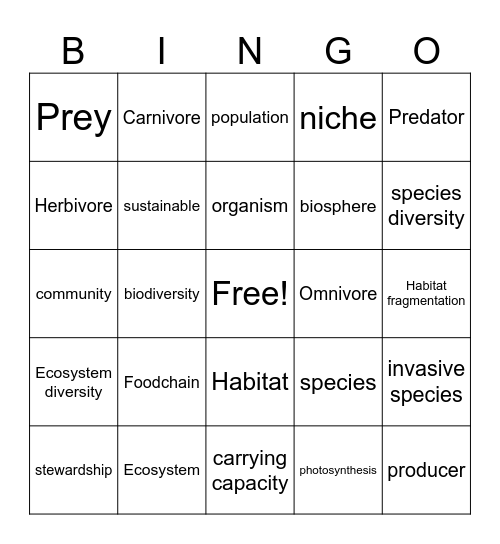 | B | I | N | G | O |
|---|---|---|---|---|
| Prey | Carnivore | population | niche | Predator |
| Herbivore | sustainable | organism | biosphere | species diversity |
| community | biodiversity | Free! | Omnivore | Habitat fragmentation |
| Ecosystem diversity | Foodchain | Habitat | species | invasive species |
| stewardship | Ecosystem | carrying capacity | photosynthesis | producer |